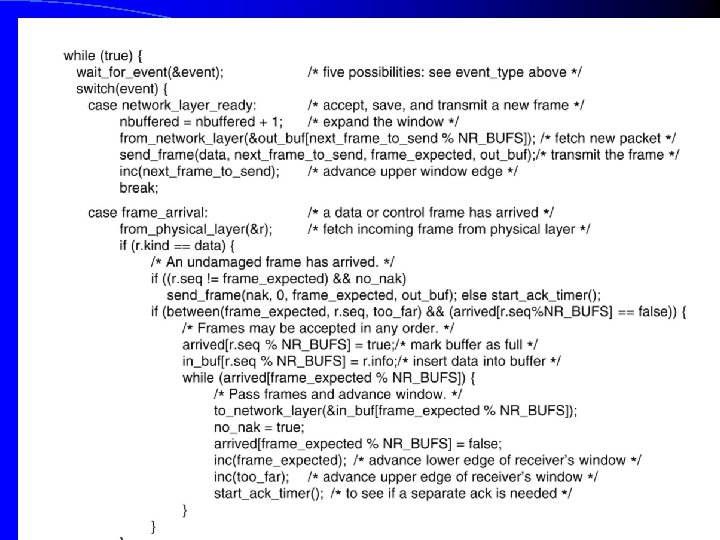 while (true) {
  wait_for_event(&event);                /* five possibilities: see event_type above */
  switch(event) {
    case network_layer_ready:            /* accept, save, and transmit a new frame */
         nbuffered = nbuffered + 1;      /* expand the window */
         from_network_layer(&out_buf[next_frame_to_send % NR_BUFS]); /* fetch new packet */
         send_frame(data, next_frame_to_send, frame_expected, out_buf);/* transmit the frame */
         inc(next_frame_to_send);        /* advance upper window edge */
         break;

    case frame_arrival:                  /* a data or control frame has arrived */
         from_physical_layer(&r);        /* fetch incoming frame from physical layer */
         if (r.kind == data) {
              /* An undamaged frame has arrived. */
              if ((r.seq != frame_expected) && no_nak)
                 send_frame(nak, 0, frame_expected, out_buf); else start_ack_timer();
              if (between(frame_expected, r.seq, too_far) && (arrived[r.seq%NR_BUFS] == false)) {
                   /* Frames may be accepted in any order. */
                   arrived[r.seq % NR_BUFS] = true;/* mark buffer as full */
                   in_buf[r.seq % NR_BUFS] = r.info;/* insert data into buffer */
                   while (arrived[frame_expected % NR_BUFS]) {
                        /* Pass frames and advance window. */
                        to_network_layer(&in_buf[frame_expected % NR_BUFS]);
                        no_nak = true;
                        arrived[frame_expected % NR_BUFS] = false;
                        inc(frame_expected); /* advance lower edge of receiver's window */
                        inc(too_far);   /* advance upper edge of receiver's window */
                        start_ack_timer(); /* to see if a separate ack is needed */
                   }
              }